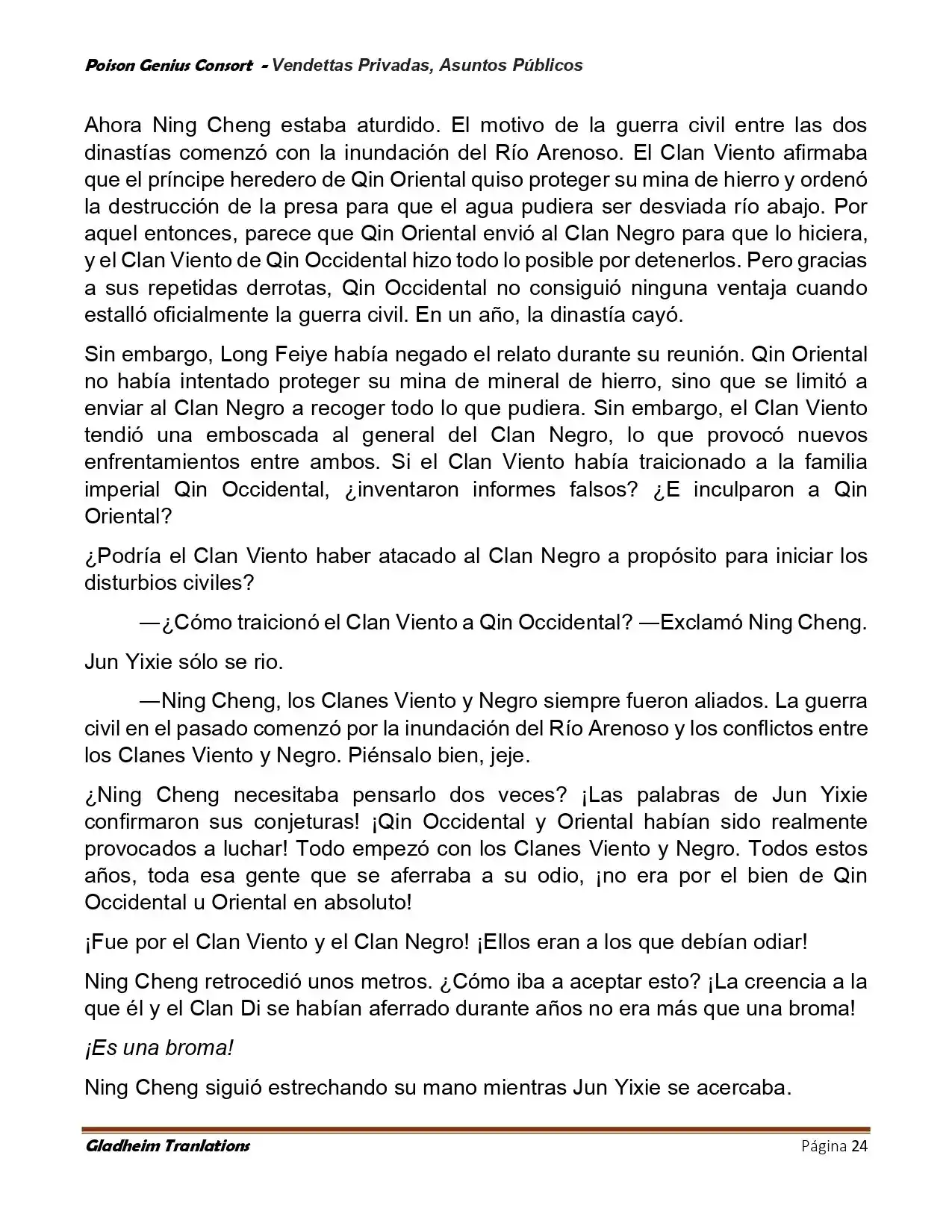 Poison Genius Consort - Vendettas Privadas, Asuntos Públicos

Ahora Ning Cheng estaba aturdido. El motivo de la guerra civil entre las dos dinastías comenzó con la inundación del Río Arenoso. El Clan Viento afirmaba que el príncipe heredero de Qin Oriental quiso proteger su mina de hierro y ordenó la destrucción de la presa para que el agua pudiera ser desviada río abajo. Por aquel entonces, parece que Qin Oriental envió al Clan Negro para que lo hiciera, y el Clan Viento de Qin Occidental hizo todo lo posible por detenerlos. Pero gracias a sus repetidas derrotas, Qin Occidental no consiguió ninguna ventaja cuando estalló oficialmente la guerra civil. En un año, la dinastía cayó.

Sin embargo, Long Feiye había negado el relato durante su reunión. Qin Oriental no había intentado proteger su mina de mineral de hierro, sino que se limitó a enviar al Clan Negro a recoger todo lo que pudiera. Sin embargo, el Clan Viento tendió una emboscada al general del Clan Negro, lo que provocó nuevos enfrentamientos entre ambos. Si el Clan Viento había traicionado a la familia imperial Qin Occidental, ¿inventaron informes falsos? ¿E inculparon a Qin Oriental?

¿Podría el Clan Viento haber atacado al Clan Negro a propósito para iniciar los disturbios civiles?

—¿Cómo traicionó el Clan Viento a Qin Occidental? —Exclamó Ning Cheng.

Jun Yixie sólo se rio.

—Ning Cheng, los Clanes Viento y Negro siempre fueron aliados. La guerra civil en el pasado comenzó por la inundación del Río Arenoso y los conflictos entre los Clanes Viento y Negro. Piénsalo bien, jeje.

¿Ning Cheng necesitaba pensarlo dos veces? ¡Las palabras de Jun Yixie confirmaron sus conjeturas! ¡Qin Occidental y Oriental habían sido realmente provocados a luchar! Todo empezó con los Clanes Viento y Negro. Todos estos años, toda esa gente que se aferraba a su odio, ¡no era por el bien de Qin Occidental u Oriental en absoluto!

¡Fue por el Clan Viento y el Clan Negro! ¡Ellos eran a los que debían odiar!

Ning Cheng retrocedió unos metros. ¿Cómo iba a aceptar esto? ¡La creencia a la que él y el Clan Di se habían aferrado durante años no era más que una broma!

¡Es una broma!

Ning Cheng siguió estrechando su mano mientras Jun Yixie se acercaba.

Gladheim Tranlations Página 24